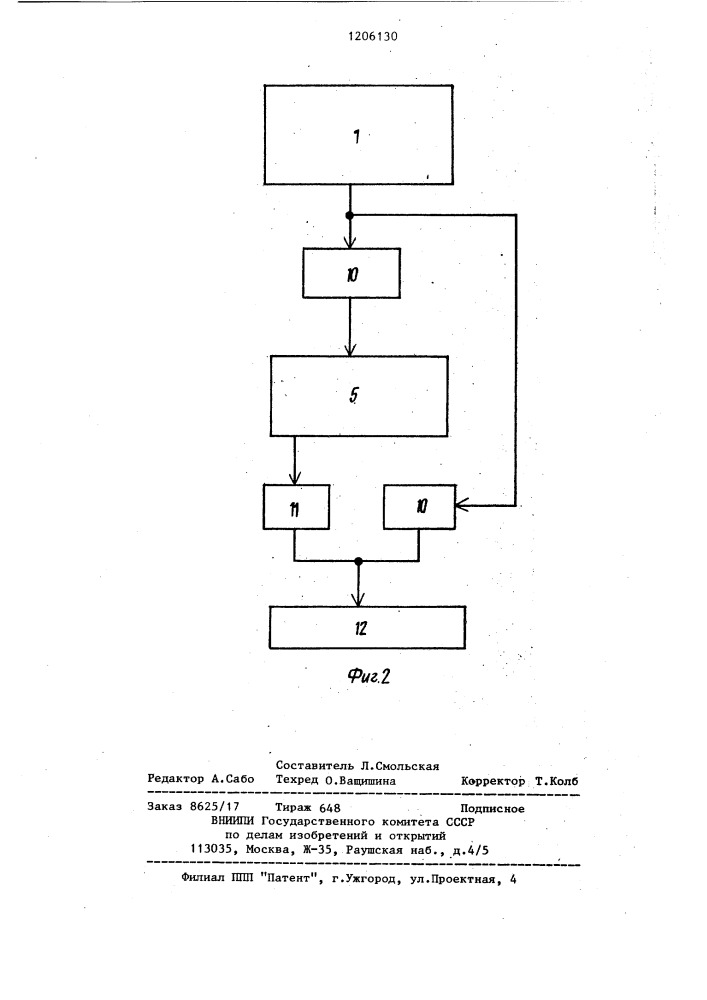 1206130

1

10

5

11

10

12

Фиг.2

Составитель Л.Смольская
Редактор А.Сабо Техред О.Ващишина Корректор Т.Колб

Заказ 8625/17 Тираж 648 Подписное
ВНИИПИ Государственного комитета СССР
по делам изобретений и открытий
113035, Москва, Ж-35, Раушская наб., д.4/5

Филиал ППП "Патент", г.Ужгород, ул.Проектная, 4